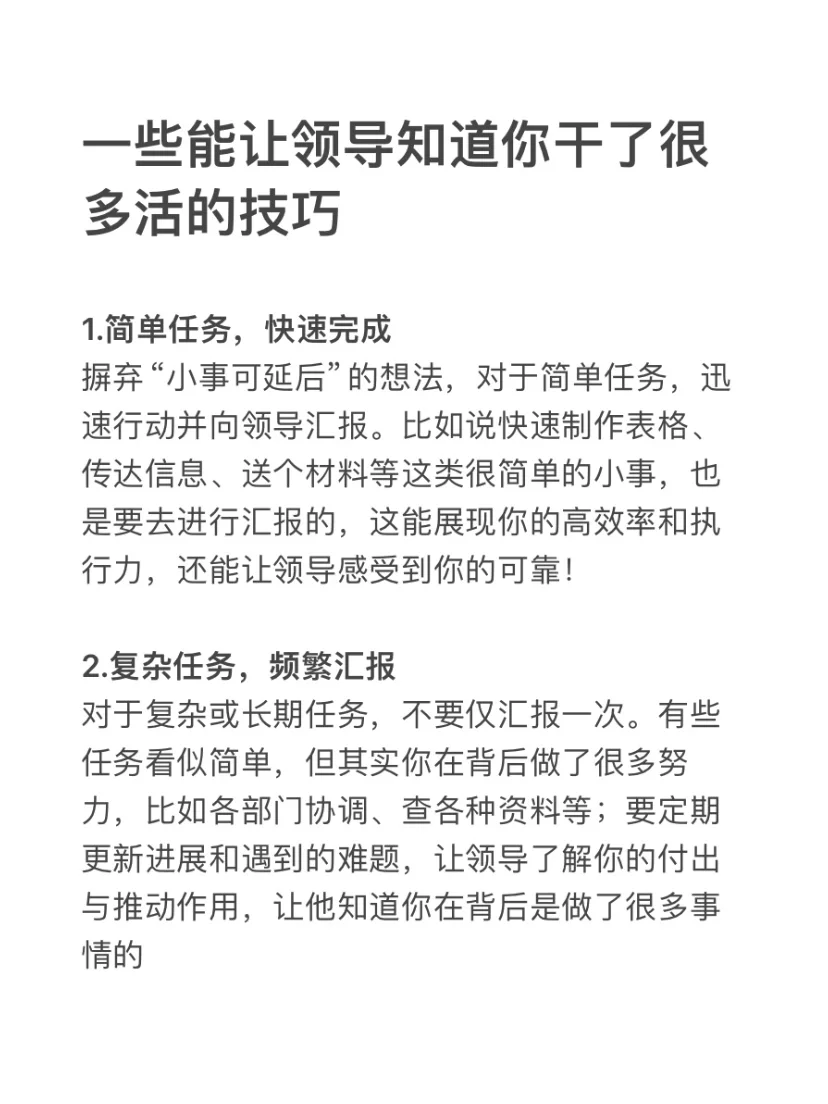 一些能让领导知道你干了很多活的技巧

1.简单任务，快速完成
摒弃“小事可延后”的想法，对于简单任务，迅速行动并向领导汇报。比如说快速制作表格、传达信息、送个材料等这类很简单的小事，也是要去进行汇报的，这能展现你的高效率和执行力，还能让领导感受到你的可靠！

2.复杂任务，频繁汇报
对于复杂或长期任务，不要仅汇报一次。有些任务看似简单，但其实你在背后做了很多努力，比如各部门协调、查各种资料等；要定期更新进展和遇到的难题，让领导了解你的付出与推动作用，让他知道你在背后是做了很多事情的